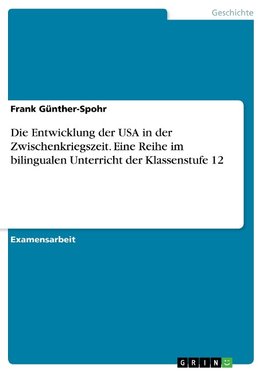 Geschichte

Frank Günther-Spohr

Die Entwicklung der USA in der Zwischenkriegszeit. Eine Reihe im bilingualen Unterricht der Klassenstufe 12

Examensarbeit

GRIN